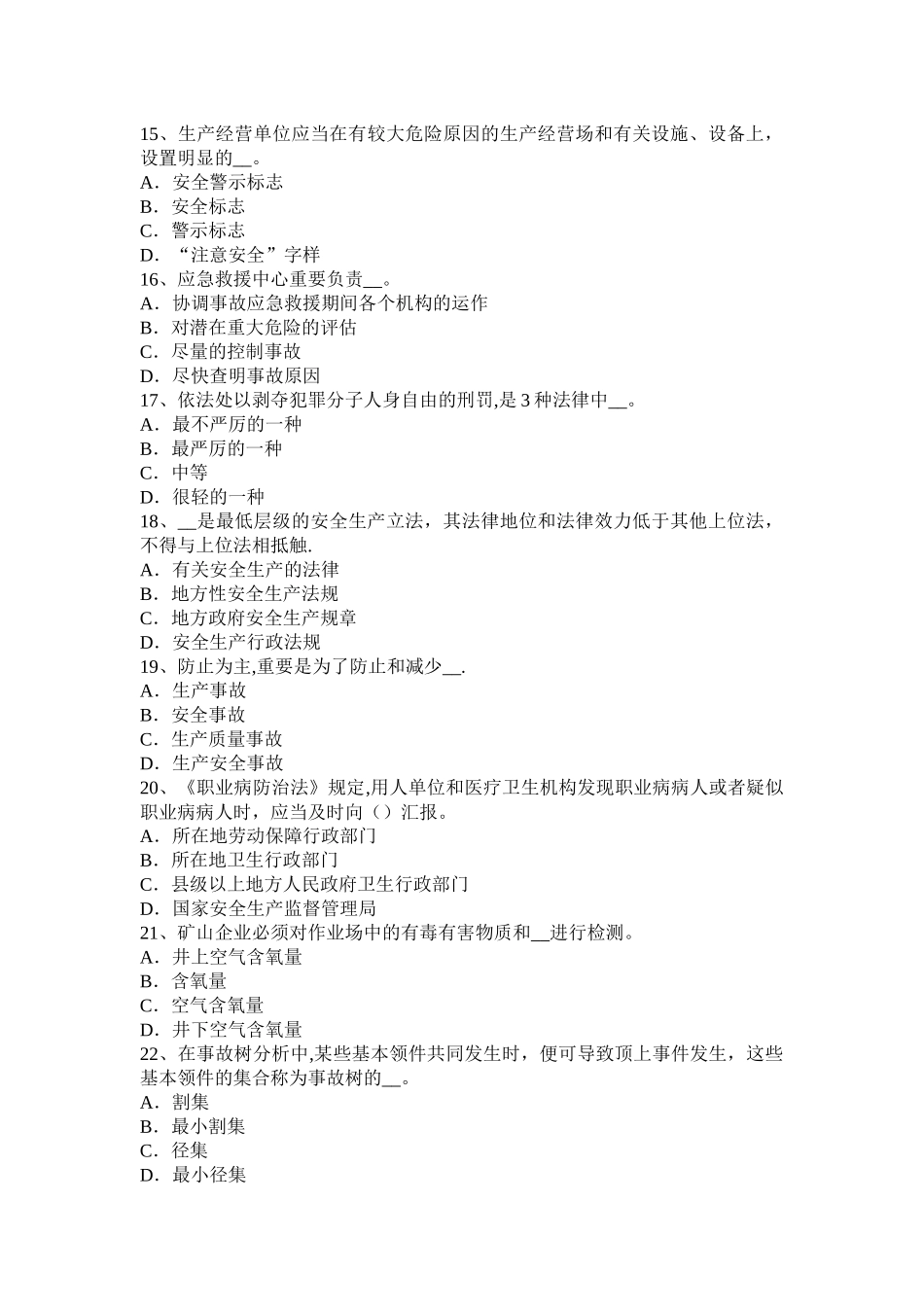 15、生产经营单位应当在有较大危险原因的生产经营场和有关设施、设备上，设置明显的__。
A．安全警示标志
B．安全标志
C．警示标志
D．“注意安全”字样
16、应急救援中心重要负责__。
A．协调事故应急救援期间各个机构的运作
B．对潜在重大危险的评估
C．尽量的控制事故
D．尽快查明事故原因
17、依法处以剥夺犯罪分子人身自由的刑罚,是 3 种法律中__。
A．最不严厉的一种
B．最严厉的一种
C．中等
D．很轻的一种
18、__是最低层级的安全生产立法，其法律地位和法律效力低于其他上位法，不得与上位法相抵触.
A．有关安全生产的法律
B．地方性安全生产法规
C．地方政府安全生产规章
D．安全生产行政法规
19、防止为主,重要是为了防止和减少__.
A．生产事故
B．安全事故
C．生产质量事故
D．生产安全事故
20、《职业病防治法》规定,用人单位和医疗卫生机构发现职业病病人或者疑似职业病病人时，应当及时向（）汇报。
A．所在地劳动保障行政部门
B．所在地卫生行政部门
C．县级以上地方人民政府卫生行政部门
D．国家安全生产监督管理局
21、矿山企业必须对作业场中的有毒有害物质和__进行检测。
A．井上空气含氧量
B．含氧量
C．空气含氧量
D．井下空气含氧量
22、在事故树分析中,某些基本领件共同发生时，便可导致顶上事件发生，这些基本领件的集合称为事故树的__。
A．割集
B．最小割集
C．径集
D．最小径集